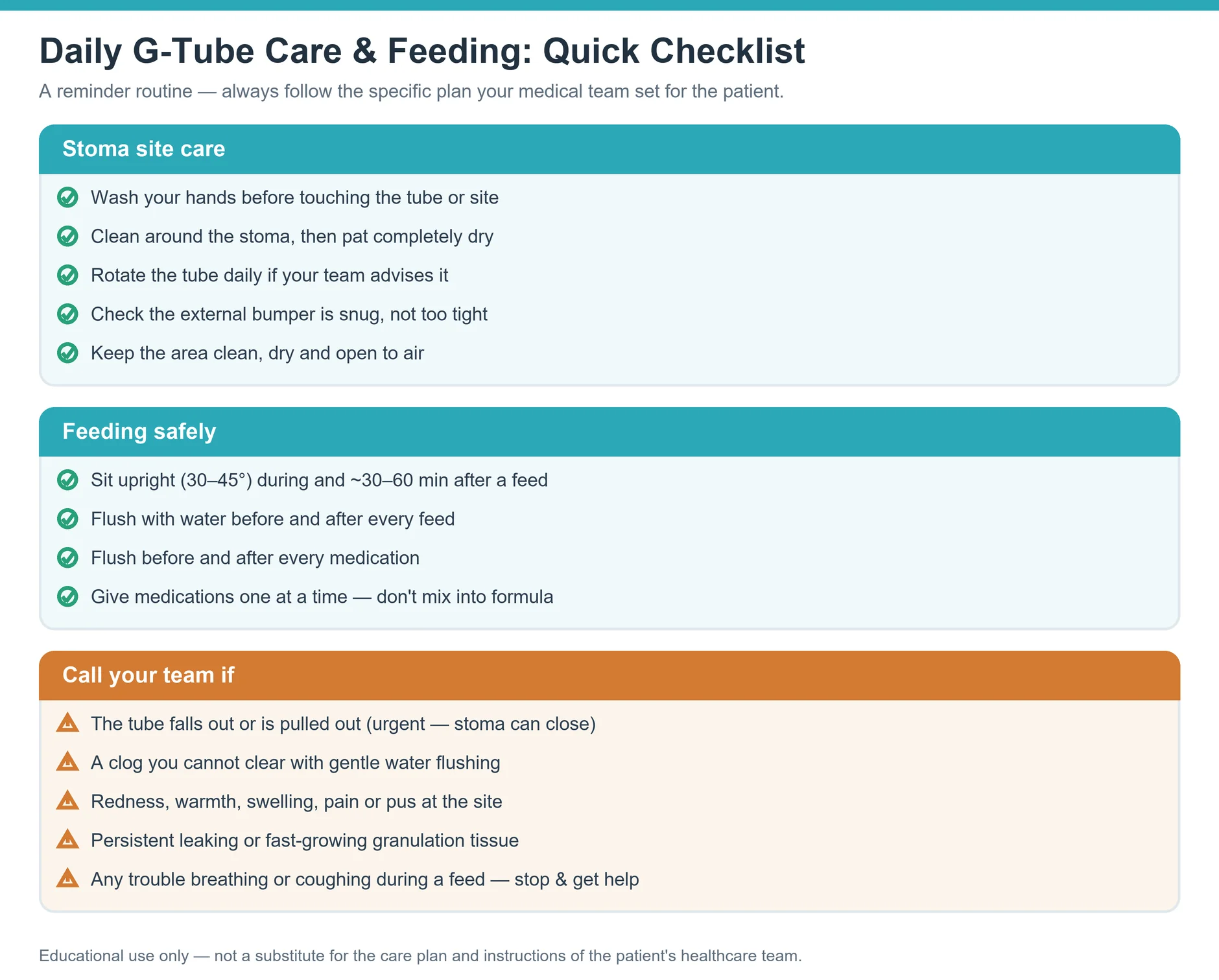 Daily G-Tube Care & Feeding: Quick Checklist

A reminder routine — always follow the specific plan your medical team set for the patient.

Stoma site care

Wash your hands before touching the tube or site

Clean around the stoma, then pat completely dry

Rotate the tube daily if your team advises it

Check the external bumper is snug, not too tight

Keep the area clean, dry and open to air

Feeding safely

Sit upright (30–45°) during and ~30–60 min after a feed

Flush with water before and after every feed

Flush before and after every medication

Give medications one at a time — don't mix into formula

Call your team if

The tube falls out or is pulled out (urgent — stoma can close)

A clog you cannot clear with gentle water flushing

Redness, warmth, swelling, pain or pus at the site

Persistent leaking or fast-growing granulation tissue

Any trouble breathing or coughing during a feed — stop & get help

Educational use only — not a substitute for the care plan and instructions of the patient's healthcare team.